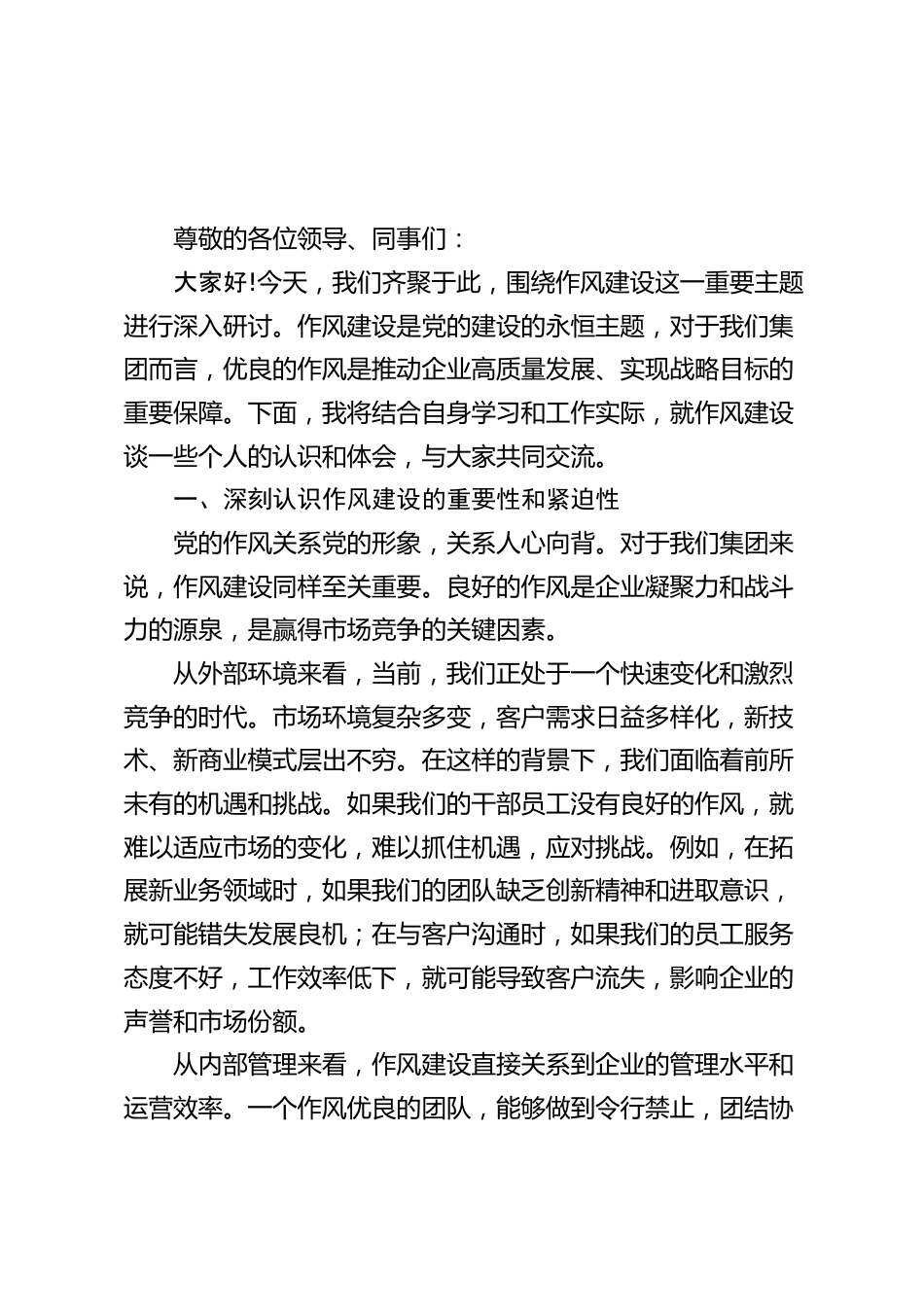 尊敬的各位领导、同事们：

大家好!今天，我们齐聚于此，围绕作风建设这一重要主题进行深入研讨。作风建设是党的建设的永恒主题，对于我们集团而言，优良的作风是推动企业高质量发展、实现战略目标的重要保障。下面，我将结合自身学习和工作实际，就作风建设谈一些个人的认识和体会，与大家共同交流。

一、深刻认识作风建设的重要性和紧迫性

党的作风关系党的形象，关系人心向背。对于我们集团来说，作风建设同样至关重要。良好的作风是企业凝聚力和战斗力的源泉，是赢得市场竞争的关键因素。

从外部环境来看，当前，我们正处于一个快速变化和激烈竞争的时代。市场环境复杂多变，客户需求日益多样化，新技术、新商业模式层出不穷。在这样的背景下，我们面临着前所未有的机遇和挑战。如果我们的干部员工没有良好的作风，就难以适应市场的变化，难以抓住机遇，应对挑战。例如，在拓展新业务领域时，如果我们的团队缺乏创新精神和进取意识，就可能错失发展良机；在与客户沟通时，如果我们的员工服务态度不好，工作效率低下，就可能导致客户流失，影响企业的声誉和市场份额。

从内部管理来看，作风建设直接关系到企业的管理水平和运营效率。一个作风优良的团队，能够做到令行禁止，团结协